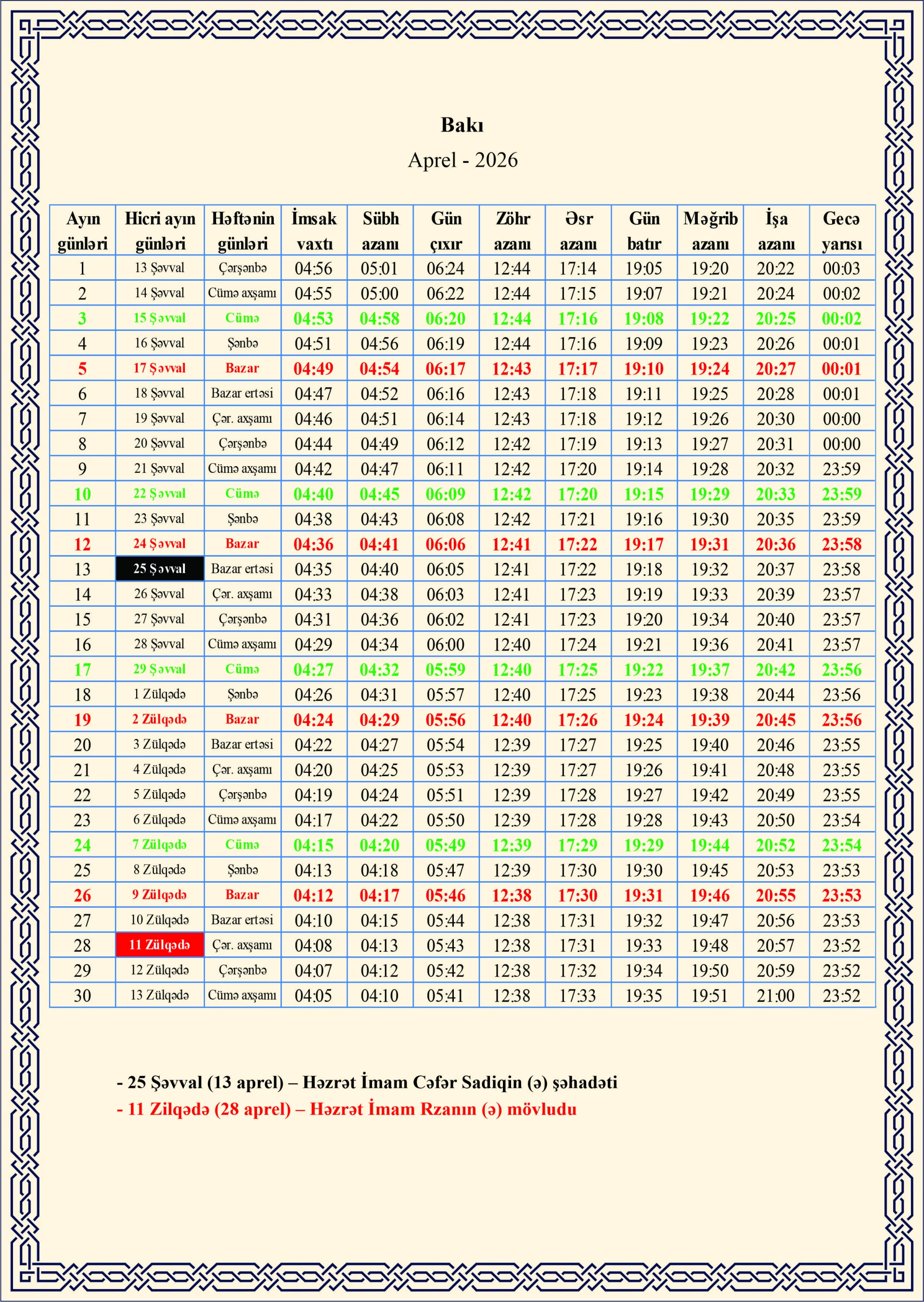 Bakı

Aprel - 2026

| Ayın günləri | Hicri ayın günləri | Həftənin günləri | İmsak vaxtı | Sübh azanı | Gün çıxır | Zöhr azanı | Əsr azanı | Gün batır | Məğrib azanı | İşa azanı | Gecə yarısı |
|---|---|---|---|---|---|---|---|---|---|---|---|
| 1 | 13 Şəvval | Çərşənbə | 04:56 | 05:01 | 06:24 | 12:44 | 17:14 | 19:05 | 19:20 | 20:22 | 00:03 |
| 2 | 14 Şəvval | Cümə axşamı | 04:55 | 05:00 | 06:22 | 12:44 | 17:15 | 19:07 | 19:21 | 20:24 | 00:02 |
| 3 | 15 Şəvval | Cümə | 04:53 | 04:58 | 06:20 | 12:44 | 17:16 | 19:08 | 19:22 | 20:25 | 00:02 |
| 4 | 16 Şəvval | Şənbə | 04:51 | 04:56 | 06:19 | 12:44 | 17:16 | 19:09 | 19:23 | 20:26 | 00:01 |
| 5 | 17 Şəvval | Bazar | 04:49 | 04:54 | 06:17 | 12:43 | 17:17 | 19:10 | 19:24 | 20:27 | 00:01 |
| 6 | 18 Şəvval | Bazar ertəsi | 04:47 | 04:52 | 06:16 | 12:43 | 17:18 | 19:11 | 19:25 | 20:28 | 00:01 |
| 7 | 19 Şəvval | Çər. axşamı | 04:46 | 04:51 | 06:14 | 12:43 | 17:18 | 19:12 | 19:26 | 20:30 | 00:00 |
| 8 | 20 Şəvval | Çərşənbə | 04:44 | 04:49 | 06:12 | 12:42 | 17:19 | 19:13 | 19:27 | 20:31 | 00:00 |
| 9 | 21 Şəvval | Cümə axşamı | 04:42 | 04:47 | 06:11 | 12:42 | 17:20 | 19:14 | 19:28 | 20:32 | 23:59 |
| 10 | 22 Şəvval | Cümə | 04:40 | 04:45 | 06:09 | 12:42 | 17:20 | 19:15 | 19:29 | 20:33 | 23:59 |
| 11 | 23 Şəvval | Şənbə | 04:38 | 04:43 | 06:08 | 12:42 | 17:21 | 19:16 | 19:30 | 20:35 | 23:59 |
| 12 | 24 Şəvval | Bazar | 04:36 | 04:41 | 06:06 | 12:41 | 17:22 | 19:17 | 19:31 | 20:36 | 23:58 |
| 13 | 25 Şəvval | Bazar ertəsi | 04:35 | 04:40 | 06:05 | 12:41 | 17:22 | 19:18 | 19:32 | 20:37 | 23:58 |
| 14 | 26 Şəvval | Çər. axşamı | 04:33 | 04:38 | 06:03 | 12:41 | 17:23 | 19:19 | 19:33 | 20:39 | 23:57 |
| 15 | 27 Şəvval | Çərşənbə | 04:31 | 04:36 | 06:02 | 12:41 | 17:23 | 19:20 | 19:34 | 20:40 | 23:57 |
| 16 | 28 Şəvval | Cümə axşamı | 04:29 | 04:34 | 06:00 | 12:40 | 17:24 | 19:21 | 19:36 | 20:41 | 23:57 |
| 17 | 29 Şəvval | Cümə | 04:27 | 04:32 | 05:59 | 12:40 | 17:25 | 19:22 | 19:37 | 20:42 | 23:56 |
| 18 | 1 Zülqədə | Şənbə | 04:26 | 04:31 | 05:57 | 12:40 | 17:25 | 19:23 | 19:38 | 20:44 | 23:56 |
| 19 | 2 Zülqədə | Bazar | 04:24 | 04:29 | 05:56 | 12:40 | 17:26 | 19:24 | 19:39 | 20:45 | 23:56 |
| 20 | 3 Zülqədə | Bazar ertəsi | 04:22 | 04:27 | 05:54 | 12:39 | 17:27 | 19:25 | 19:40 | 20:46 | 23:55 |
| 21 | 4 Zülqədə | Çər. axşamı | 04:20 | 04:25 | 05:53 | 12:39 | 17:27 | 19:26 | 19:41 | 20:48 | 23:55 |
| 22 | 5 Zülqədə | Çərşənbə | 04:19 | 04:24 | 05:51 | 12:39 | 17:28 | 19:27 | 19:42 | 20:49 | 23:55 |
| 23 | 6 Zülqədə | Cümə axşamı | 04:17 | 04:22 | 05:50 | 12:39 | 17:28 | 19:28 | 19:43 | 20:50 | 23:54 |
| 24 | 7 Zülqədə | Cümə | 04:15 | 04:20 | 05:49 | 12:39 | 17:29 | 19:29 | 19:44 | 20:52 | 23:54 |
| 25 | 8 Zülqədə | Şənbə | 04:13 | 04:18 | 05:47 | 12:39 | 17:30 | 19:30 | 19:45 | 20:53 | 23:53 |
| 26 | 9 Zülqədə | Bazar | 04:12 | 04:17 | 05:46 | 12:38 | 17:30 | 19:31 | 19:46 | 20:55 | 23:53 |
| 27 | 10 Zülqədə | Bazar ertəsi | 04:10 | 04:15 | 05:44 | 12:38 | 17:31 | 19:32 | 19:47 | 20:56 | 23:53 |
| 28 | 11 Zülqədə | Çər. axşamı | 04:08 | 04:13 | 05:43 | 12:38 | 17:31 | 19:33 | 19:48 | 20:57 | 23:52 |
| 29 | 12 Zülqədə | Çərşənbə | 04:07 | 04:12 | 05:42 | 12:38 | 17:32 | 19:34 | 19:50 | 20:59 | 23:52 |
| 30 | 13 Zülqədə | Cümə axşamı | 04:05 | 04:10 | 05:41 | 12:38 | 17:33 | 19:35 | 19:51 | 21:00 | 23:52 |

- 25 Şəvval (13 aprel) – Həzrət İmam Cəfər Sadiqin (ə) şəhadəti
- 11 Zilqədə (28 aprel) – Həzrət İmam Rzanın (ə) mövludu